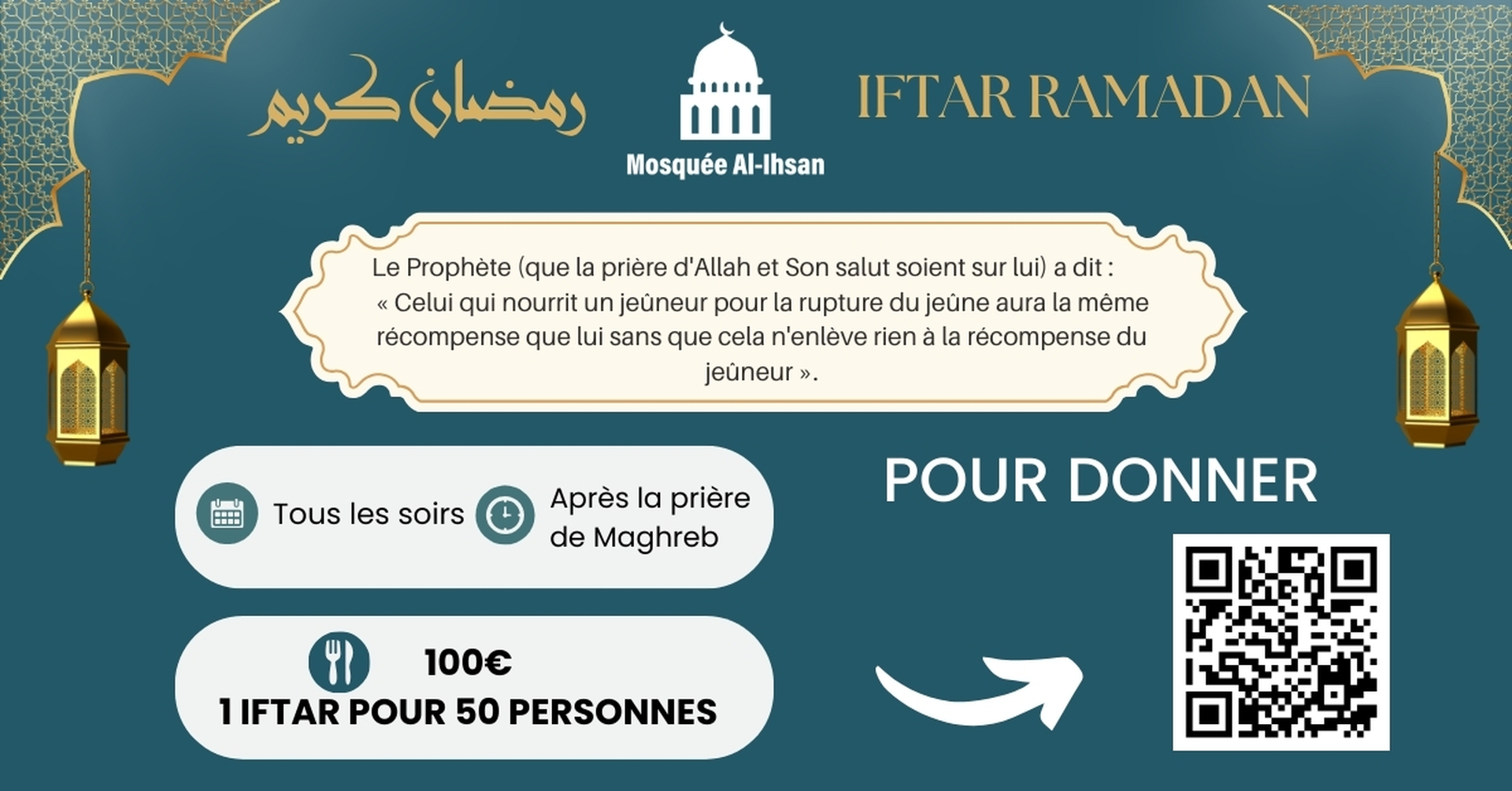 رمضان كريم

Mosquée Al-Ihsan

IFTAR RAMADAN

Le Prophète (que la prière d'Allah et Son salut soient sur lui) a dit : « Celui qui nourrit un jeûneur pour la rupture du jeûne aura la même récompense que lui sans que cela n'enlève rien à la récompense du jeûneur ».

Tous les soirs

Après la prière de Maghreb

100€
1 IFTAR POUR 50 PERSONNES

POUR DONNER